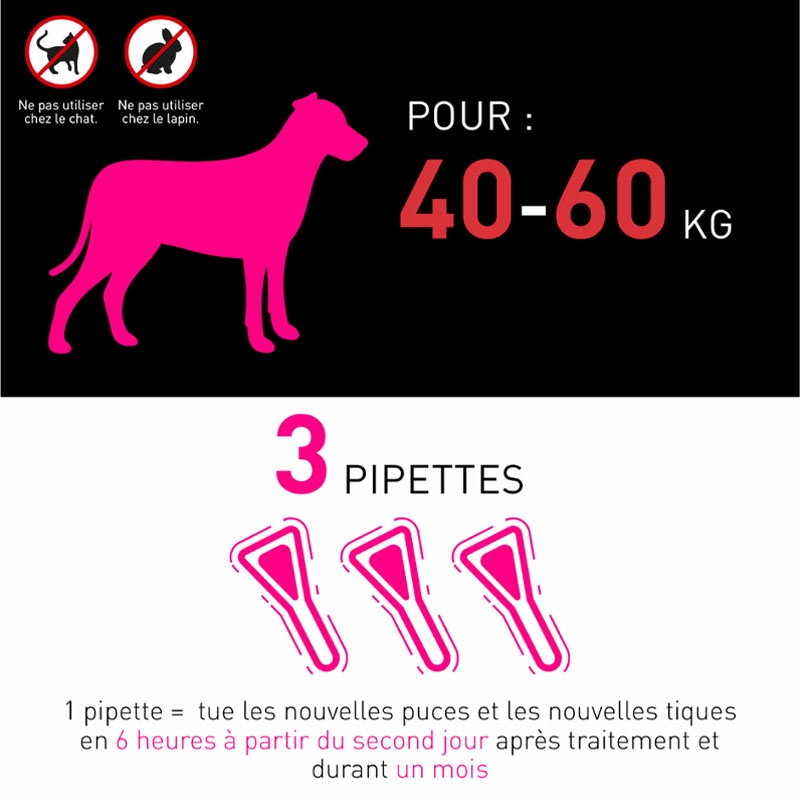 Ne pas utiliser chez le chat.

Ne pas utiliser chez le lapin.

POUR :

40-60 KG

3 PIPETTES

1 pipette = tue les nouvelles puces et les nouvelles tiques en 6 heures à partir du second jour après traitement et durant un mois